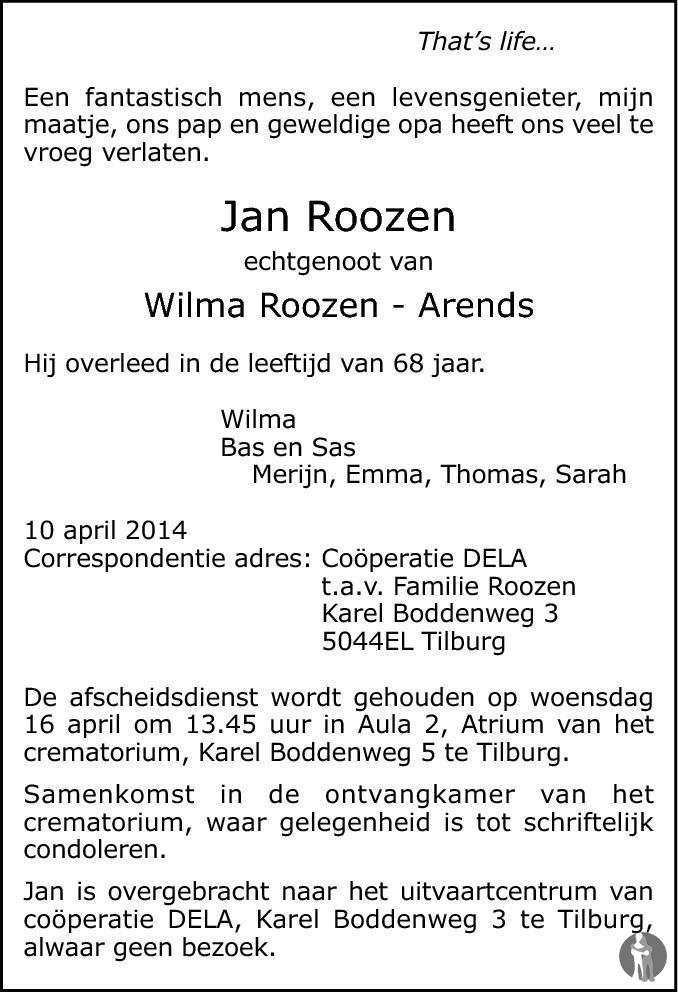 That's life...

Een fantastisch mens, een levensgenieter, mijn maatje, ons pap en geweldige opa heeft ons veel te vroeg verlaten.

Jan Roozen

echtgenoot van

Wilma Roozen - Arends

Hij overleed in de leeftijd van 68 jaar.

Wilma
Bas en Sas
Merijn, Emma, Thomas, Sarah

10 april 2014
Correspondentie adres: Coöperatie DELA
t.a.v. Familie Roozen
Karel Boddenweg 3
5044EL Tilburg

De afscheidsdienst wordt gehouden op woensdag 16 april om 13.45 uur in Aula 2, Atrium van het crematorium, Karel Boddenweg 5 te Tilburg.

Samenkomst in de ontvangkamer van het crematorium, waar gelegenheid is tot schriftelijk condoleren.

Jan is overgebracht naar het uitvaartcentrum van coöperatie DELA, Karel Boddenweg 3 te Tilburg, alwaar geen bezoek.